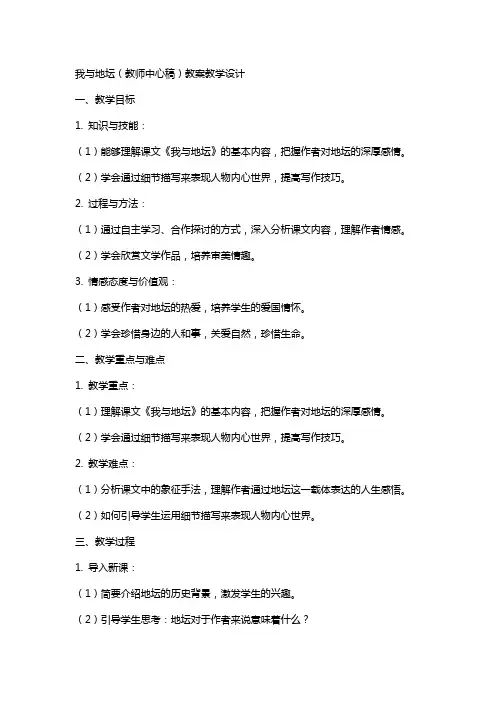 我与地坛（教师中心稿）教案教学设计

一、教学目标

1. 知识与技能：

（1）能够理解课文《我与地坛》的基本内容，把握作者对地坛的深厚感情。

（2）学会通过细节描写来表现人物内心世界，提高写作技巧。

2. 过程与方法：

（1）通过自主学习、合作探讨的方式，深入分析课文内容，理解作者情感。

（2）学会欣赏文学作品，培养审美情趣。

3. 情感态度与价值观：

（1）感受作者对地坛的热爱，培养学生的爱国情怀。

（2）学会珍惜身边的人和事，关爱自然，珍惜生命。

二、教学重点与难点

1. 教学重点：

（1）理解课文《我与地坛》的基本内容，把握作者对地坛的深厚感情。

（2）学会通过细节描写来表现人物内心世界，提高写作技巧。

2. 教学难点：

（1）分析课文中的象征手法，理解作者通过地坛这一载体表达的人生感悟。

（2）如何引导学生运用细节描写来表现人物内心世界。

三、教学过程

1. 导入新课：

（1）简要介绍地坛的历史背景，激发学生的兴趣。

（2）引导学生思考：地坛对于作者来说意味着什么？